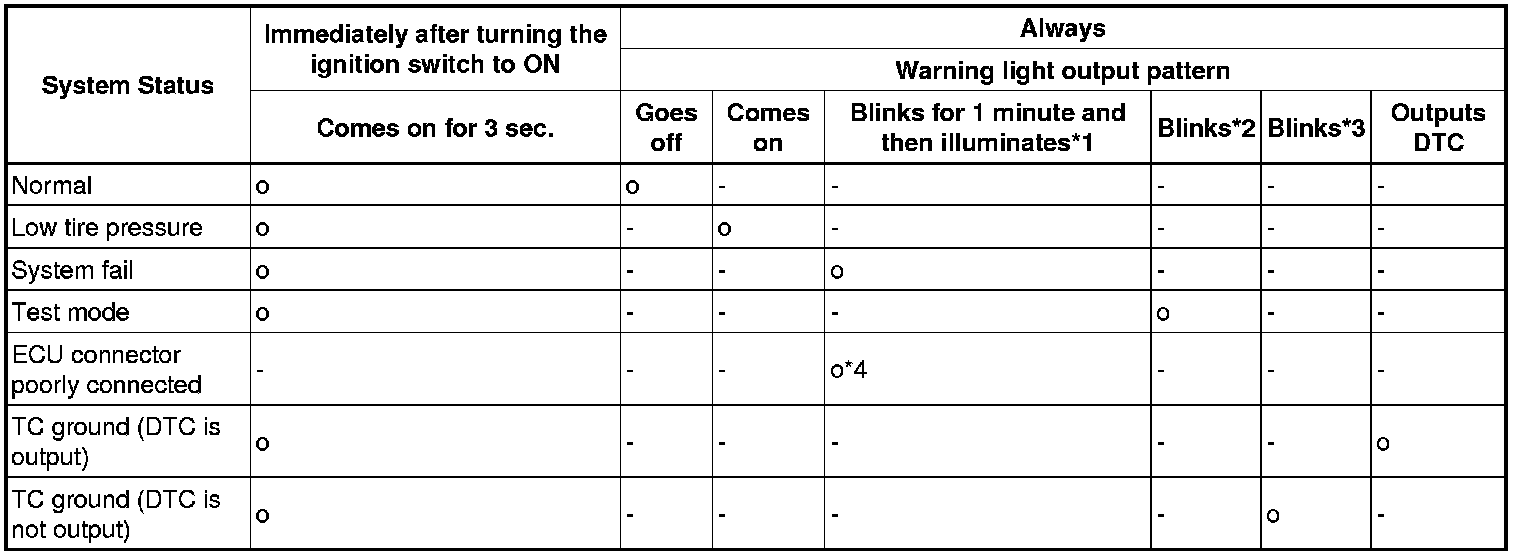 | System Status | Immediately after turning the ignition switch to ON | Always | | | | | |
|---|---|---|---|---|---|---|---|
| | | Warning light output pattern | | | | | |
| | Comes on for 3 sec. | Goes off | Comes on | Blinks for 1 minute and then illuminates*1 | Blinks*2 | Blinks*3 | Outputs DTC |
| Normal | o | o | - | - | - | - | - |
| Low tire pressure | o | - | o | - | - | - | - |
| System fail | o | - | - | o | - | - | - |
| Test mode | o | - | - | - | o | - | - |
| ECU connector poorly connected | - | - | - | o*4 | - | - | - |
| TC ground (DTC is output) | o | - | - | - | - | - | o |
| TC ground (DTC is not output) | o | - | - | - | - | o | - |